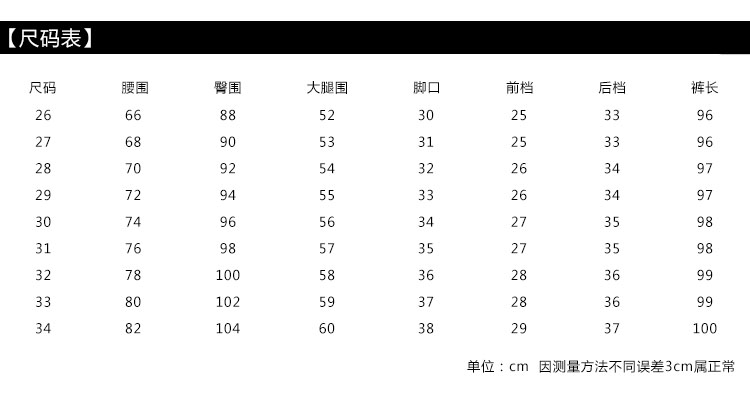 【尺码表】

| 尺码 | 腰围 | 臀围 | 大腿围 | 脚口 | 前档 | 后档 | 裤长 |
|---|---|---|---|---|---|---|---|
| 26 | 66 | 88 | 52 | 30 | 25 | 33 | 96 |
| 27 | 68 | 90 | 53 | 31 | 25 | 33 | 96 |
| 28 | 70 | 92 | 54 | 32 | 26 | 34 | 97 |
| 29 | 72 | 94 | 55 | 33 | 26 | 34 | 97 |
| 30 | 74 | 96 | 56 | 34 | 27 | 35 | 98 |
| 31 | 76 | 98 | 57 | 35 | 27 | 35 | 98 |
| 32 | 78 | 100 | 58 | 36 | 28 | 36 | 99 |
| 33 | 80 | 102 | 59 | 37 | 28 | 36 | 99 |
| 34 | 82 | 104 | 60 | 38 | 29 | 37 | 100 |

单位：cm 因测量方法不同误差3cm属正常